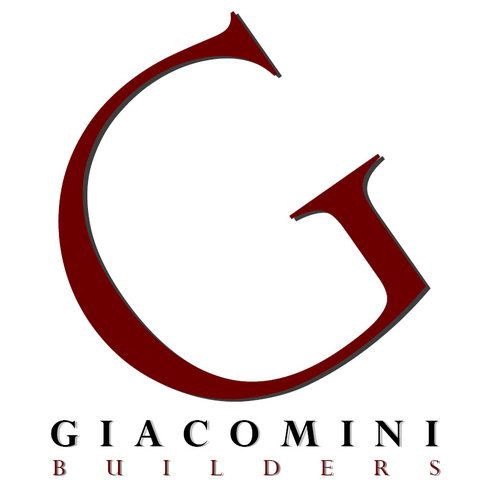 G

GIACOMINI
BUILDERS